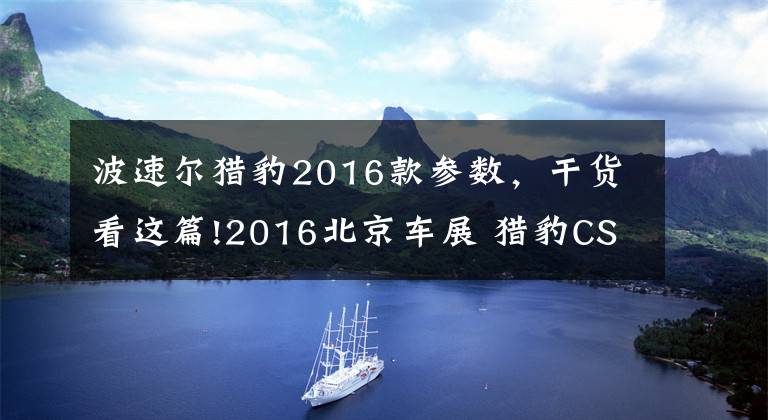 波速尔猎豹2016款参数，干货看这篇!2016北京车展 猎豹CS